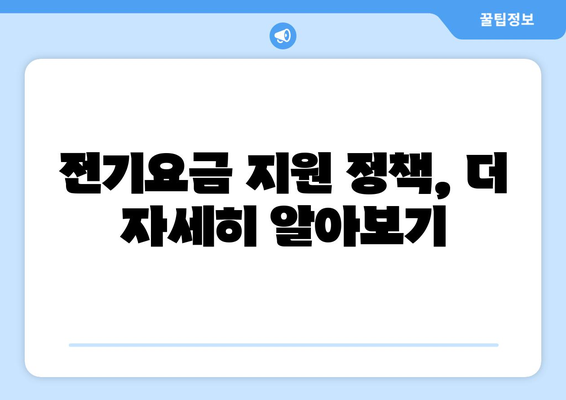 꿀팁정보

전기요금 지원 정책, 더 자세히 알아보기